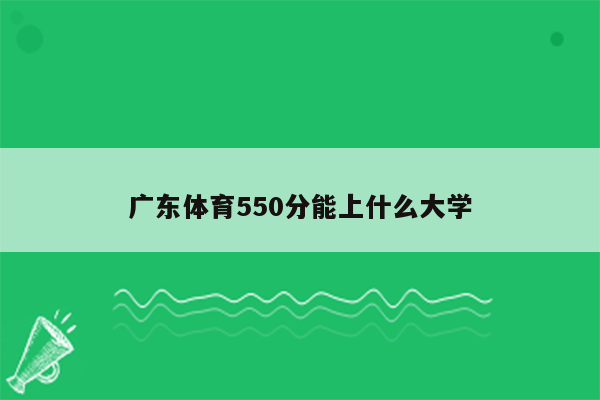 广东体育550分能上什么大学